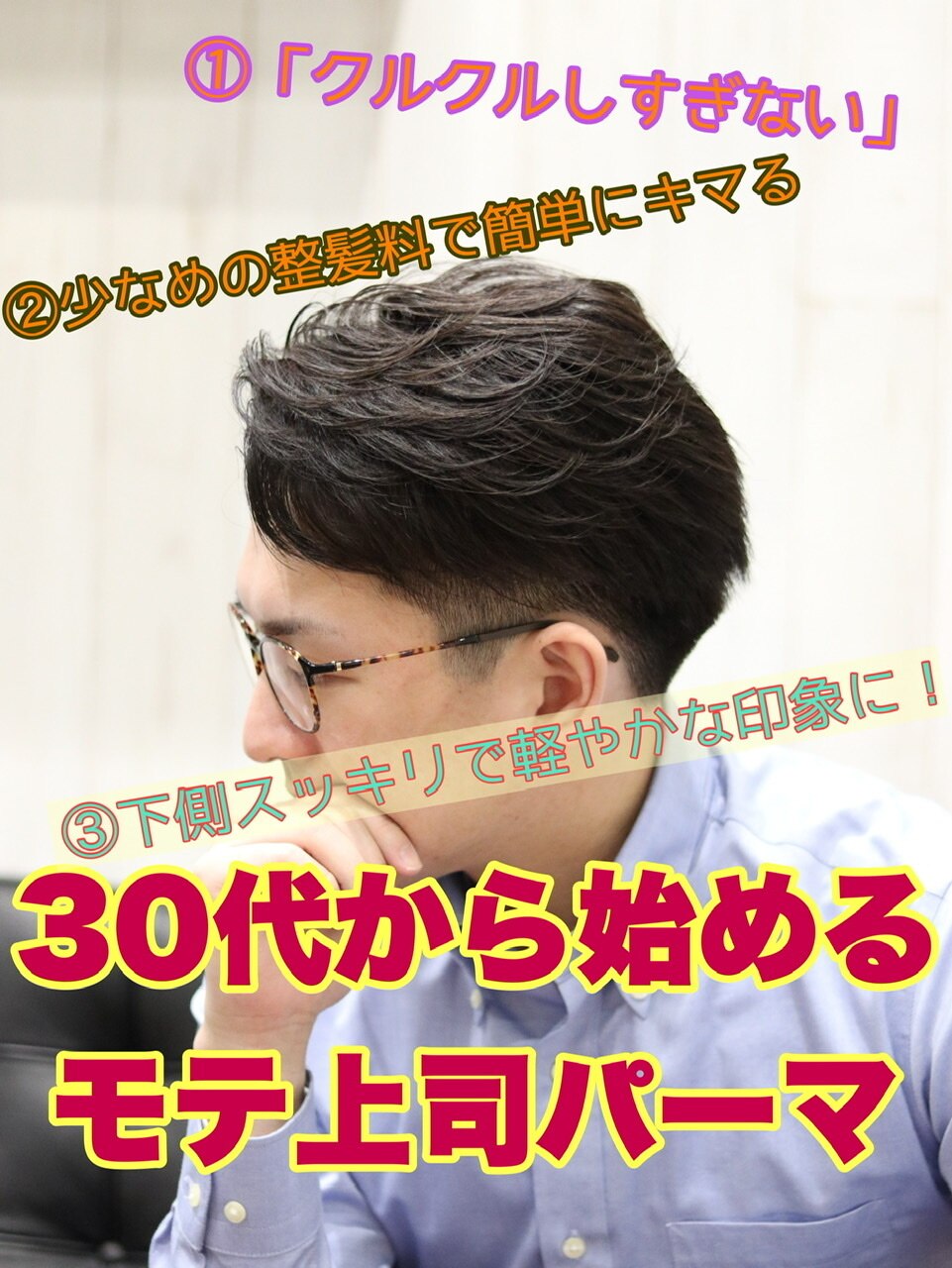 ①「クルクルしすぎない」

②少なめの整髪料で簡単にキマる

③下側スッキリで軽やかな印象に！

30代から始める
モテ上司パーマ